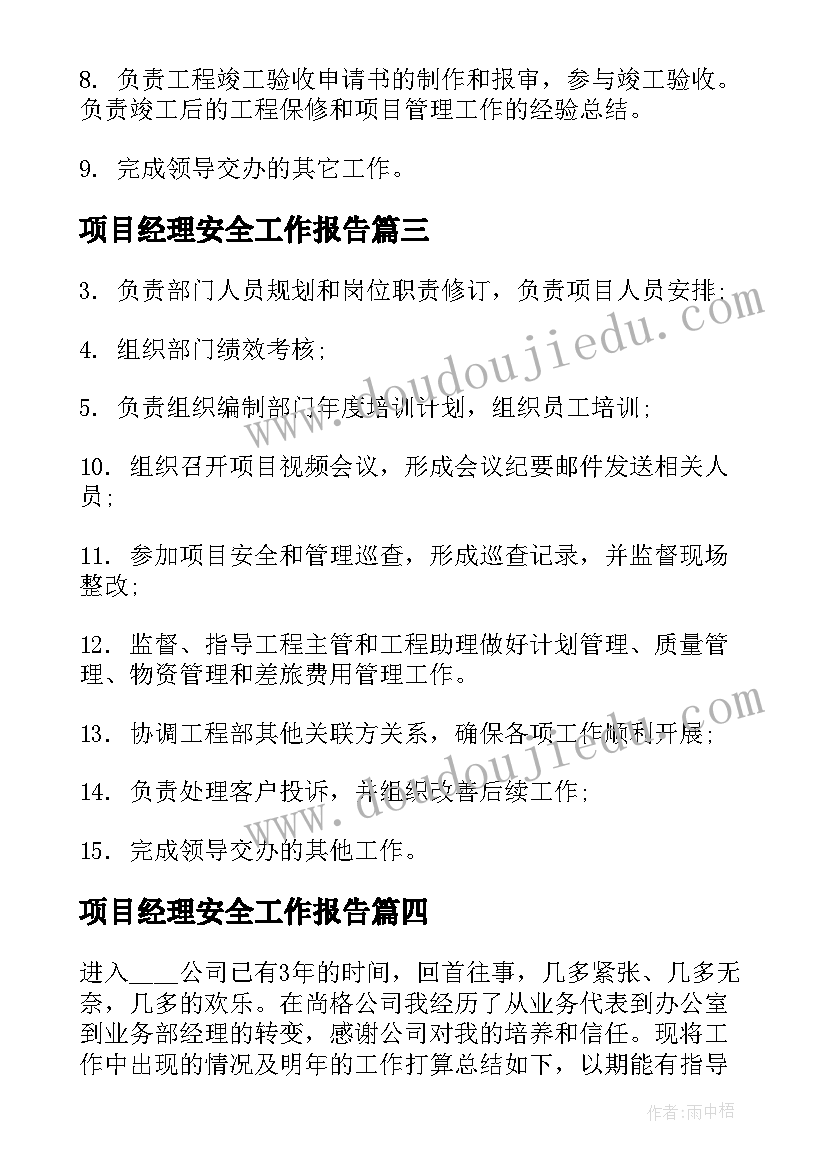 8. 负责工程竣工验收申请书的制作和报审，参与竣工验收。负责竣工后的工程保修和项目管理工作的经验总结。

9. 完成领导交办的其它工作。

项目经理安全工作报告篇三

3. 负责部门人员规划和岗位职责修订，负责项目人员安排;

4. 组织部门绩效考核;

5. 负责组织编制部门年度培训计划，组织员工培训;

10. 组织召开项目视频会议，形成会议纪要邮件发送相关人员;

11. 参加项目安全和管理巡查，形成巡查记录，并监督现场整改;

12. 监督、指导工程主管和工程助理做好计划管理、质量管理、物资管理和差旅费用管理工作。

13. 协调工程部其他关联方关系，确保各项工作顺利开展;

14. 负责处理客户投诉，并组织改善后续工作;

15. 完成领导交办的其他工作。

项目经理安全工作报告篇四

进入____公司已有3年的时间，回首往事，几多紧张、几多无奈，几多的欢乐。在尚格公司我经历了从业务代表到办公室到业务部经理的转变，感谢公司对我的培养和信任。现将工作中出现的情况及明年的工作打算总结如下，以期能有指导

www.doudoujiedu.com

www.doudoujiedu.com

作者：雨中梧